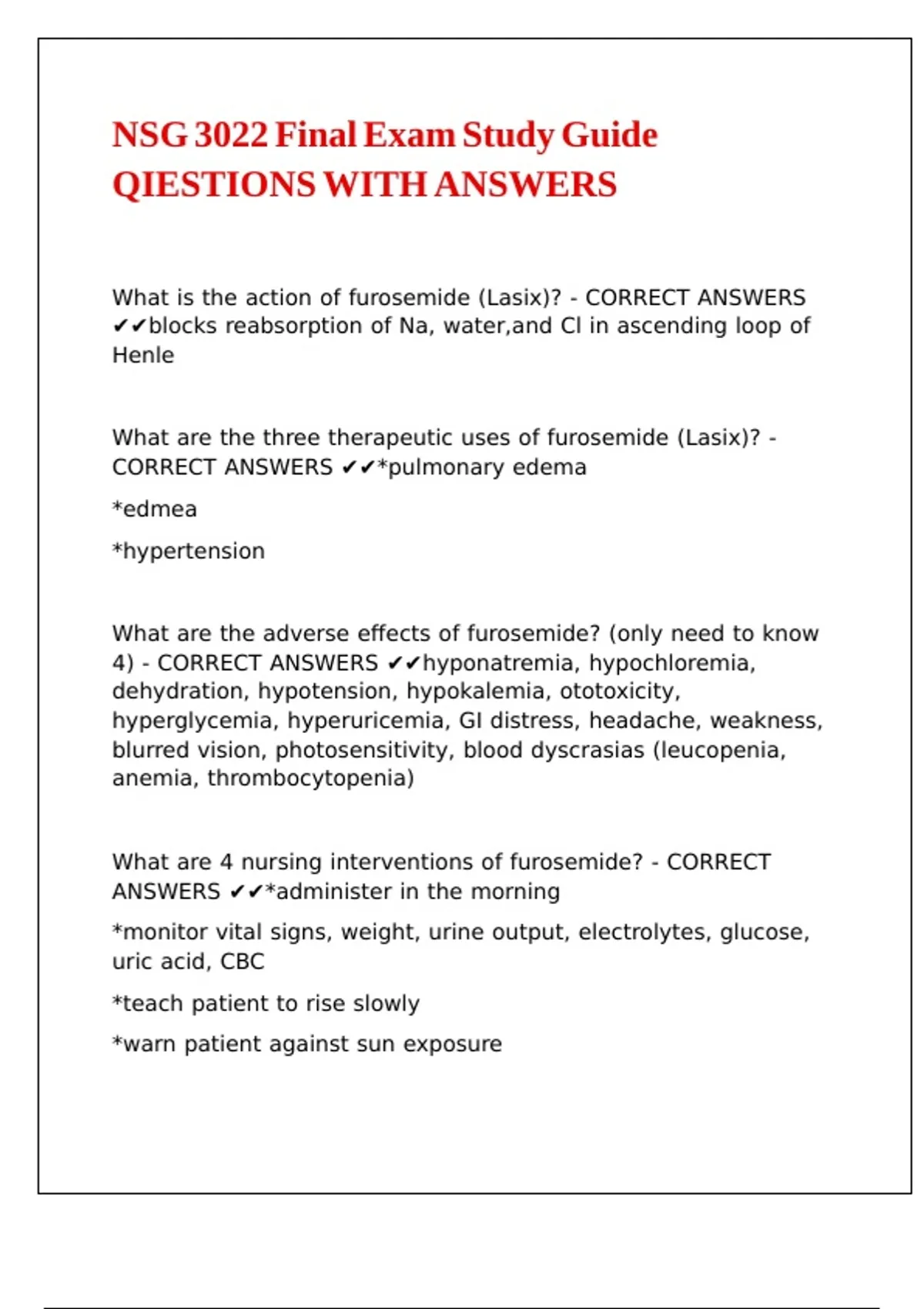 NSG 3022 Final Exam Study Guide QIESTIONS WITH ANSWERS

What is the action of furosemide (Lasix)? - CORRECT ANSWERS ✔✔blocks reabsorption of Na, water,and Cl in ascending loop of Henle

What are the three therapeutic uses of furosemide (Lasix)? - CORRECT ANSWERS ✔✔*pulmonary edema

*edmea

*hypertension

What are the adverse effects of furosemide? (only need to know 4) - CORRECT ANSWERS ✔✔hyponatremia, hypochloremia, dehydration, hypotension, hypokalemia, ototoxicity, hyperglycemia, hyperuricemia, GI distress, headache, weakness, blurred vision, photosensitivity, blood dyscrasias (leucopenia, anemia, thrombocytopenia)

What are 4 nursing interventions of furosemide? - CORRECT ANSWERS ✔✔*administer in the morning

*monitor vital signs, weight, urine output, electrolytes, glucose, uric acid, CBC

*teach patient to rise slowly

*warn patient against sun exposure